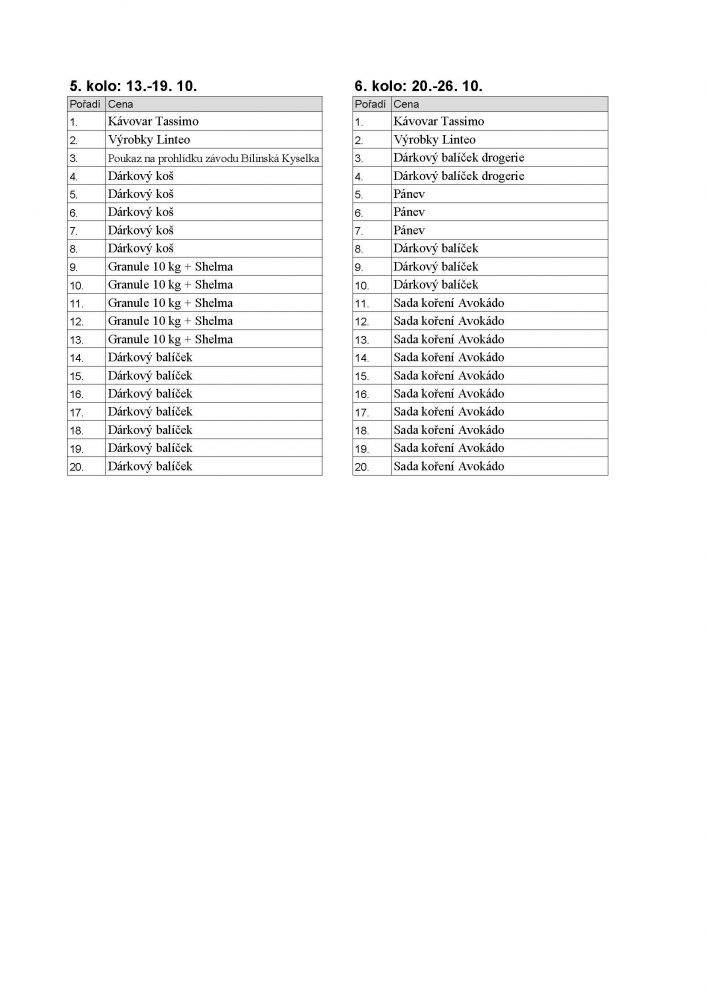 5. kolo: 13.-19. 10.

| Pořadí | Cena |
|---|---|
| 1. | Kávovar Tassimo |
| 2. | Výrobky Linteo |
| 3. | Poukaz na prohlídku závodu Bílinská Kyselka |
| 4. | Dárkový koš |
| 5. | Dárkový koš |
| 6. | Dárkový koš |
| 7. | Dárkový koš |
| 8. | Dárkový koš |
| 9. | Granule 10 kg + Shelma |
| 10. | Granule 10 kg + Shelma |
| 11. | Granule 10 kg + Shelma |
| 12. | Granule 10 kg + Shelma |
| 13. | Granule 10 kg + Shelma |
| 14. | Dárkový balíček |
| 15. | Dárkový balíček |
| 16. | Dárkový balíček |
| 17. | Dárkový balíček |
| 18. | Dárkový balíček |
| 19. | Dárkový balíček |
| 20. | Dárkový balíček |

6. kolo: 20.-26. 10.

| Pořadí | Cena |
|---|---|
| 1. | Kávovar Tassimo |
| 2. | Výrobky Linteo |
| 3. | Dárkový balíček drogerie |
| 4. | Dárkový balíček drogerie |
| 5. | Pánev |
| 6. | Pánev |
| 7. | Pánev |
| 8. | Dárkový balíček |
| 9. | Dárkový balíček |
| 10. | Dárkový balíček |
| 11. | Sada koření Avokádo |
| 12. | Sada koření Avokádo |
| 13. | Sada koření Avokádo |
| 14. | Sada koření Avokádo |
| 15. | Sada koření Avokádo |
| 16. | Sada koření Avokádo |
| 17. | Sada koření Avokádo |
| 18. | Sada koření Avokádo |
| 19. | Sada koření Avokádo |
| 20. | Sada koření Avokádo |